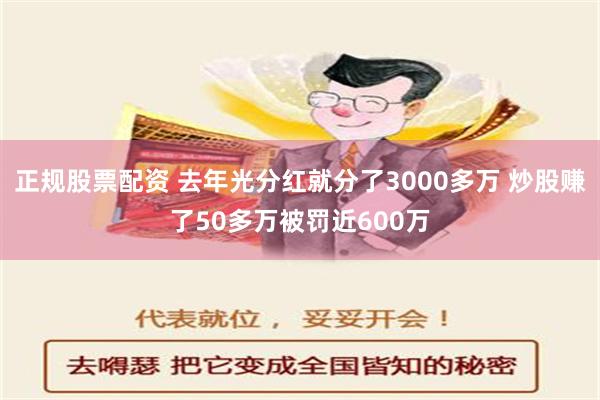 正规股票配资 去年光分红就分了3000多万 炒股赚了50多万被罚近600万

代表就位， 妥妥开会！

去嘚瑟 把它变成全国皆知的秘密